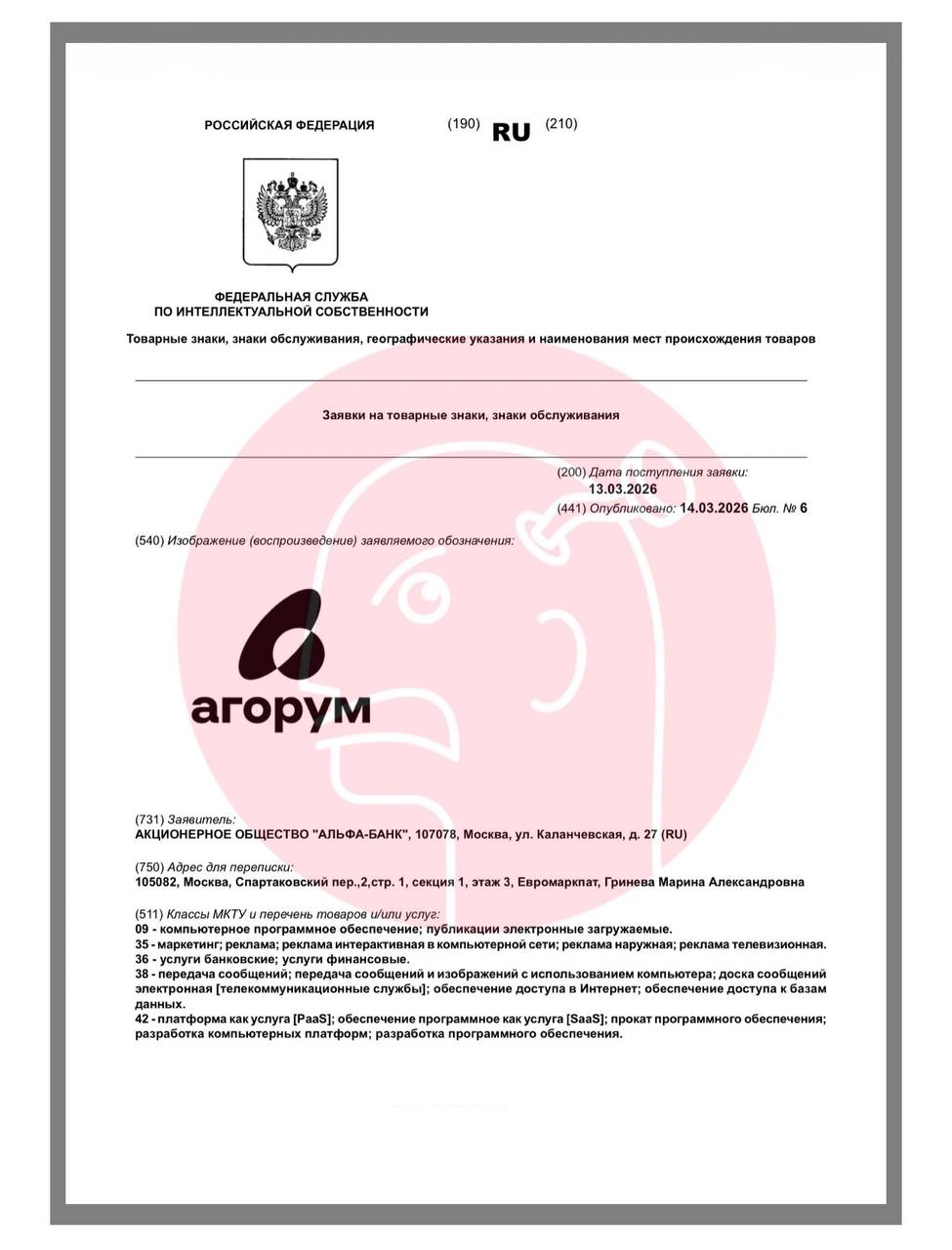 РОССИЙСКАЯ ФЕДЕРАЦИЯ (190) RU (210)

ФЕДЕРАЛЬНАЯ СЛУЖБА
ПО ИНТЕЛЛЕКТУАЛЬНОЙ СОБСТВЕННОСТИ

Товарные знаки, знаки обслуживания, географические указания и наименования мест происхождения товаров

Заявки на товарные знаки, знаки обслуживания

(200) Дата поступления заявки:
13.03.2026
(441) Опубликовано: 14.03.2026 Бюл. № 6

(540) Изображение (воспроизведение) заявляемого обозначения:

агорум

(731) Заявитель:
АКЦИОНЕРНОЕ ОБЩЕСТВО "АЛЬФА-БАНК", 107078, Москва, ул. Каланчевская, д. 27 (RU)

(750) Адрес для переписки:
105082, Москва, Спартаковский пер.,2,стр. 1, секция 1, этаж 3, Евромаркпат, Гринева Марина Александровна

(511) Классы МКТУ и перечень товаров и/или услуг:
09 - компьютерное программное обеспечение; публикации электронные загружаемые.
35 - маркетинг; реклама; реклама интерактивная в компьютерной сети; реклама наружная; реклама телевизионная.
36 - услуги банковские; услуги финансовые.
38 - передача сообщений; передача сообщений и изображений с использованием компьютера; доска сообщений электронная [телекоммуникационные службы]; обеспечение доступа в Интернет; обеспечение доступа к базам данных.
42 - платформа как услуга [PaaS]; обеспечение программное как услуга [SaaS]; прокат программного обеспечения; разработка компьютерных платформ; разработка программного обеспечения.